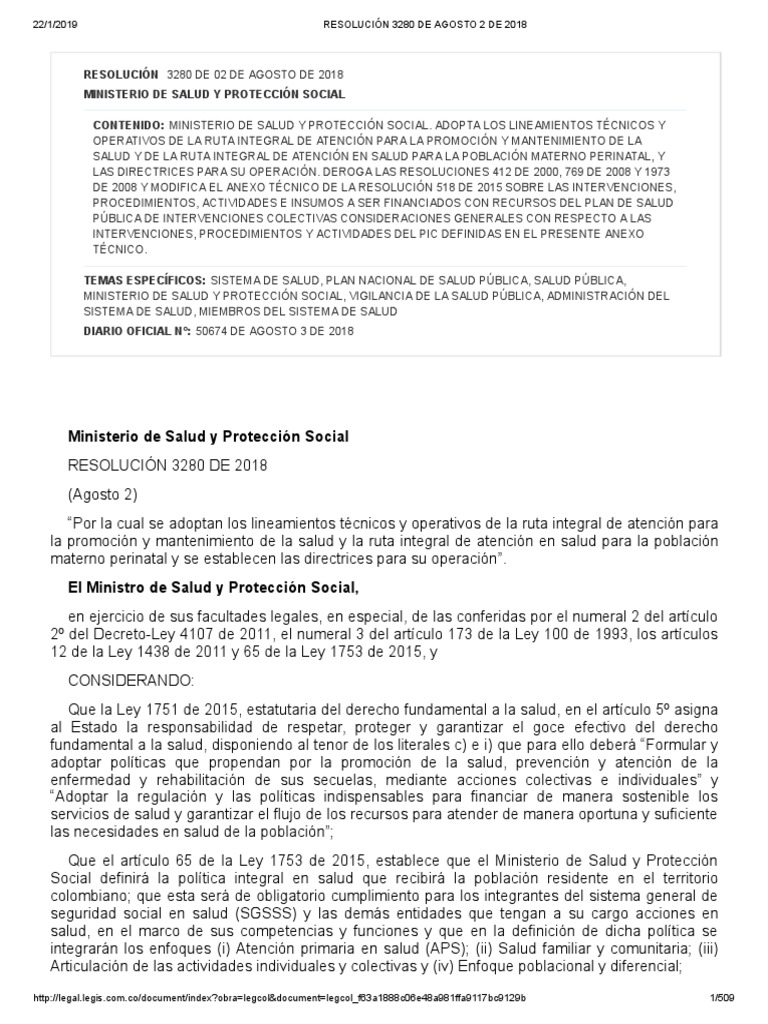 22/1/2019 RESOLUCIÓN 3280 DE AGOSTO 2 DE 2018

RESOLUCIÓN 3280 DE 02 DE AGOSTO DE 2018
MINISTERIO DE SALUD Y PROTECCIÓN SOCIAL

CONTENIDO: MINISTERIO DE SALUD Y PROTECCIÓN SOCIAL. ADOPTA LOS LINEAMIENTOS TÉCNICOS Y OPERATIVOS DE LA RUTA INTEGRAL DE ATENCIÓN PARA LA PROMOCIÓN Y MANTENIMIENTO DE LA SALUD Y DE LA RUTA INTEGRAL DE ATENCIÓN EN SALUD PARA LA POBLACIÓN MATERNO PERINATAL, Y LAS DIRECTRICES PARA SU OPERACIÓN. DEROGA LAS RESOLUCIONES 412 DE 2000, 769 DE 2008 Y 1973 DE 2008 Y MODIFICA EL ANEXO TÉCNICO DE LA RESOLUCIÓN 518 DE 2015 SOBRE LAS INTERVENCIONES, PROCEDIMIENTOS, ACTIVIDADES E INSUMOS A SER FINANCIADOS CON RECURSOS DEL PLAN DE SALUD PÚBLICA DE INTERVENCIONES COLECTIVAS CONSIDERACIONES GENERALES CON RESPECTO A LAS INTERVENCIONES, PROCEDIMIENTOS Y ACTIVIDADES DEL PIC DEFINIDAS EN EL PRESENTE ANEXO TÉCNICO.

TEMAS ESPECÍFICOS: SISTEMA DE SALUD, PLAN NACIONAL DE SALUD PÚBLICA, SALUD PÚBLICA, MINISTERIO DE SALUD Y PROTECCIÓN SOCIAL, VIGILANCIA DE LA SALUD PÚBLICA, ADMINISTRACIÓN DEL SISTEMA DE SALUD, MIEMBROS DEL SISTEMA DE SALUD
DIARIO OFICIAL Nº: 50674 DE AGOSTO 3 DE 2018

Ministerio de Salud y Protección Social

RESOLUCIÓN 3280 DE 2018

(Agosto 2)

“Por la cual se adoptan los lineamientos técnicos y operativos de la ruta integral de atención para la promoción y mantenimiento de la salud y la ruta integral de atención en salud para la población materno perinatal y se establecen las directrices para su operación”.

El Ministro de Salud y Protección Social,

en ejercicio de sus facultades legales, en especial, de las conferidas por el numeral 2 del artículo 2º del Decreto-Ley 4107 de 2011, el numeral 3 del artículo 173 de la Ley 100 de 1993, los artículos 12 de la Ley 1438 de 2011 y 65 de la Ley 1753 de 2015, y

CONSIDERANDO:

Que la Ley 1751 de 2015, estatutaria del derecho fundamental a la salud, en el artículo 5º asigna al Estado la responsabilidad de respetar, proteger y garantizar el goce efectivo del derecho fundamental a la salud, disponiendo al tenor de los literales c) e i) que para ello deberá “Formular y adoptar políticas que propendan por la promoción de la salud, prevención y atención de la enfermedad y rehabilitación de sus secuelas, mediante acciones colectivas e individuales” y “Adoptar la regulación y las políticas indispensables para financiar de manera sostenible los servicios de salud y garantizar el flujo de los recursos para atender de manera oportuna y suficiente las necesidades en salud de la población”;

Que el artículo 65 de la Ley 1753 de 2015, establece que el Ministerio de Salud y Protección Social definirá la política integral en salud que recibirá la población residente en el territorio colombiano; que esta será de obligatorio cumplimiento para los integrantes del sistema general de seguridad social en salud (SGSSS) y las demás entidades que tengan a su cargo acciones en salud, en el marco de sus competencias y funciones y que en la definición de dicha política se integrarán los enfoques (i) Atención primaria en salud (APS); (ii) Salud familiar y comunitaria; (iii) Articulación de las actividades individuales y colectivas y (iv) Enfoque poblacional y diferencial;

http://legal.legis.com.co/document/index?obra=legcol&document=legcol_f63a1888c06e48a981ffa9117bc9129b 1/509